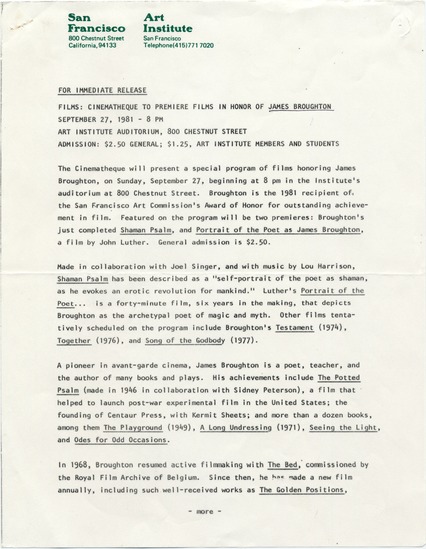 San Francisco
800 Chestnut Street
California, 94133

Art Institute
San Francisco
Telephone(415)771 7020

FOR IMMEDIATE RELEASE

FILMS: CINEMATHEQUE TO PREMIERE FILMS IN HONOR OF JAMES BROUGHTON

SEPTEMBER 27, 1981 - 8 PM

ART INSTITUTE AUDITORIUM, 800 CHESTNUT STREET

ADMISSION: $2.50 GENERAL; $1.25, ART INSTITUTE MEMBERS AND STUDENTS

The Cinematheque will present a special program of films honoring James Broughton, on Sunday, September 27, beginning at 8 pm in the Institute's auditorium at 800 Chestnut Street. Broughton is the 1981 recipient of the San Francisco Art Commission's Award of Honor for outstanding achievement in film. Featured on the program will be two premieres: Broughton's just completed Shaman Psalm, and Portrait of the Poet as James Broughton, a film by John Luther. General admission is $2.50.

Made in collaboration with Joel Singer, and with music by Lou Harrison, Shaman Psalm has been described as a "self-portrait of the poet as shaman, as he evokes an erotic revolution for mankind." Luther's Portrait of the Poet... is a forty-minute film, six years in the making, that depicts Broughton as the archetypal poet of magic and myth. Other films tentatively scheduled on the program include Broughton's Testament (1974), Together (1976), and Song of the Godbody (1977).

A pioneer in avant-garde cinema, James Broughton is a poet, teacher, and the author of many books and plays. His achievements include The Potted Psalm (made in 1946 in collaboration with Sidney Peterson), a film that helped to launch post-war experimental film in the United States; the founding of Centaur Press, with Kermit Sheets; and more than a dozen books, among them The Playground (1949), A Long Undressing (1971), Seeing the Light, and Odes for Odd Occasions.

In 1968, Broughton resumed active filmmaking with The Bed, commissioned by the Royal Film Archive of Belgium. Since then, he has made a new film annually, including such well-received works as The Golden Positions,

- more -